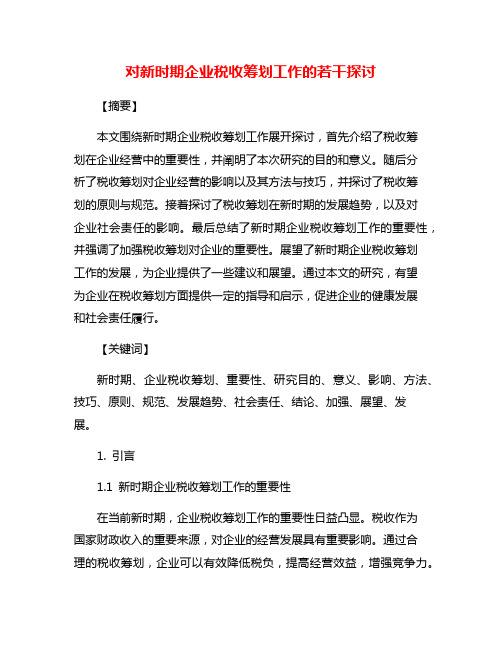 对新时期企业税收筹划工作的若干探讨

【摘要】

本文围绕新时期企业税收筹划工作展开探讨，首先介绍了税收筹划在企业经营中的重要性，并阐明了本次研究的目的和意义。随后分析了税收筹划对企业经营的影响以及其方法与技巧，并探讨了税收筹划的原则与规范。接着探讨了税收筹划在新时期的发展趋势，以及对企业社会责任的影响。最后总结了新时期企业税收筹划工作的重要性，并强调了加强税收筹划对企业的重要性。展望了新时期企业税收筹划工作的发展，为企业提供了一些建议和展望。通过本文的研究，有望为企业在税收筹划方面提供一定的指导和启示，促进企业的健康发展和社会责任履行。

【关键词】

新时期、企业税收筹划、重要性、研究目的、意义、影响、方法、技巧、原则、规范、发展趋势、社会责任、结论、加强、展望、发展。

1. 引言

1.1 新时期企业税收筹划工作的重要性

在当前新时期，企业税收筹划工作的重要性日益凸显。税收作为国家财政收入的重要来源，对企业的经营发展具有重要影响。通过合理的税收筹划，企业可以有效降低税负，提高经营效益，增强竞争力。